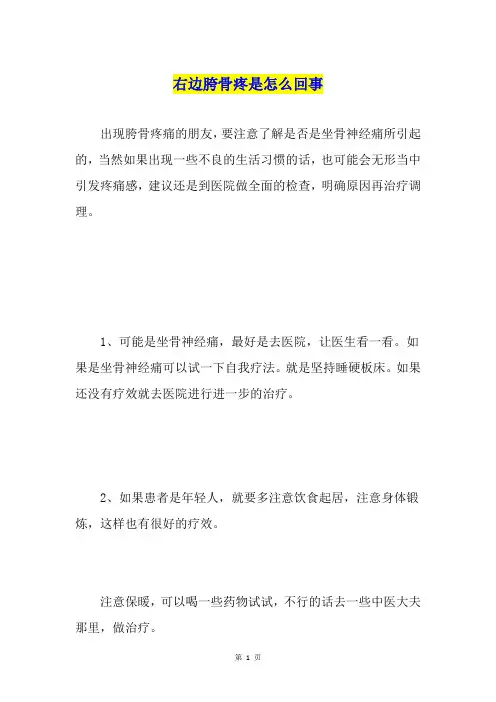 右边胯骨疼是怎么回事

出现胯骨疼痛的朋友，要注意了解是否是坐骨神经痛所引起的，当然如果出现一些不良的生活习惯的话，也可能会无形当中引发疼痛感，建议还是到医院做全面的检查，明确原因再治疗调理。

1、可能是坐骨神经痛，最好是去医院，让医生看一看。如果是坐骨神经痛可以试一下自我疗法。就是坚持睡硬板床。如果还没有疗效就去医院进行进一步的治疗。

2、如果患者是年轻人，就要多注意饮食起居，注意身体锻炼，这样也有很好的疗效。

注意保暖，可以喝一些药物试试，不行的话去一些中医大夫那里，做治疗。

第 1 页